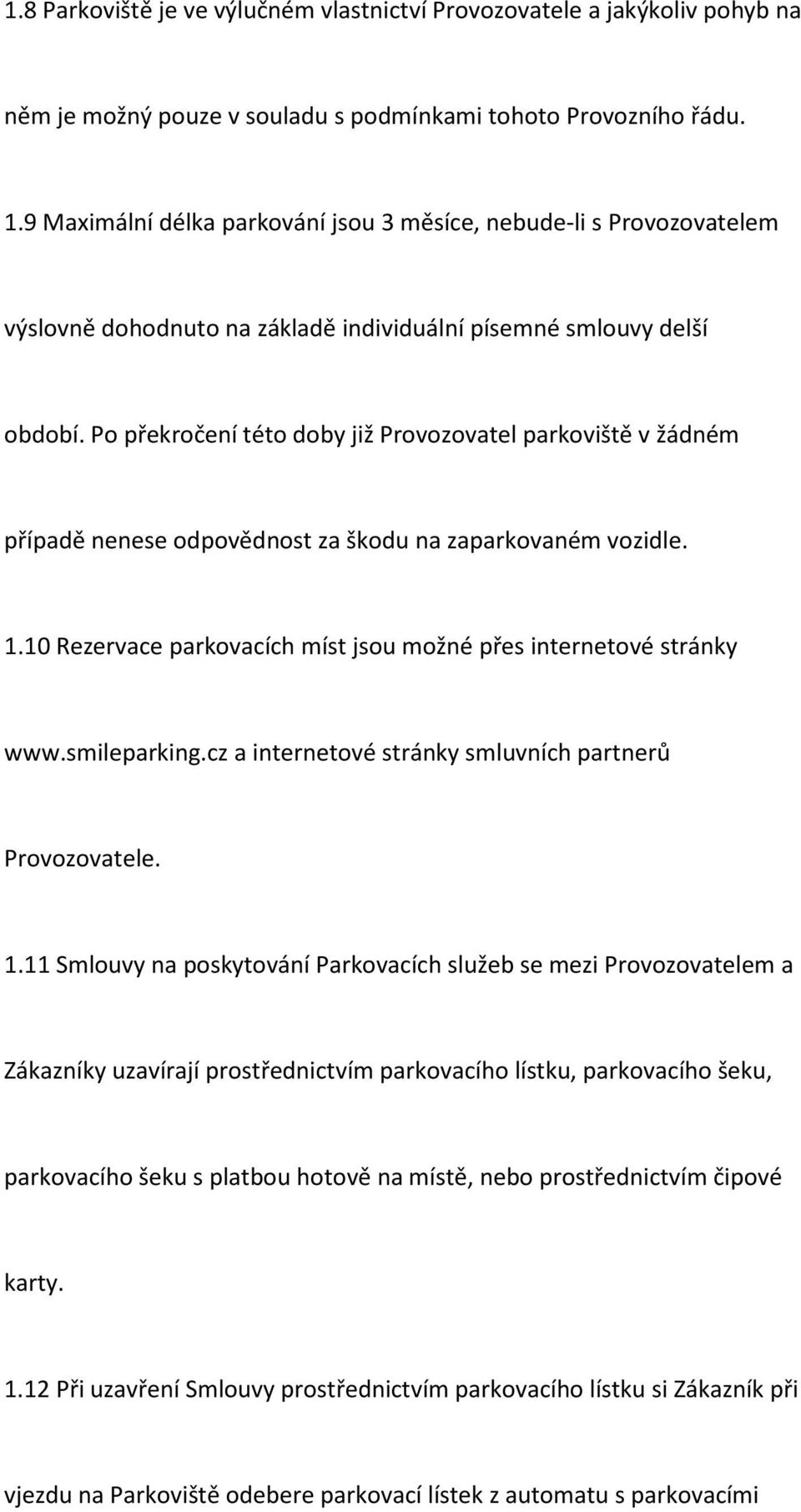 1.8 Parkoviště je ve výlučném vlastnictví Provozovatele a jakýkoliv pohyb na něm je možný pouze v souladu s podmínkami tohoto Provozního řádu.

1.9 Maximální délka parkování jsou 3 měsíce, nebude-li s Provozovatelem výslovně dohodnuto na základě individuální písemné smlouvy delší období. Po překročení této doby již Provozovatel parkoviště v žádném případě nenese odpovědnost za škodu na zaparkovaném vozidle.

1.10 Rezervace parkovacích míst jsou možné přes internetové stránky www.smileparking.cz a internetové stránky smluvních partnerů Provozovatele.

1.11 Smlouvy na poskytování Parkovacích služeb se mezi Provozovatelem a Zákazníky uzavírají prostřednictvím parkovacího lístku, parkovacího šeku, parkovacího šeku s platbou hotově na místě, nebo prostřednictvím čipové karty.

1.12 Při uzavření Smlouvy prostřednictvím parkovacího lístku si Zákazník při vjezdu na Parkoviště odebere parkovací lístek z automatu s parkovacími